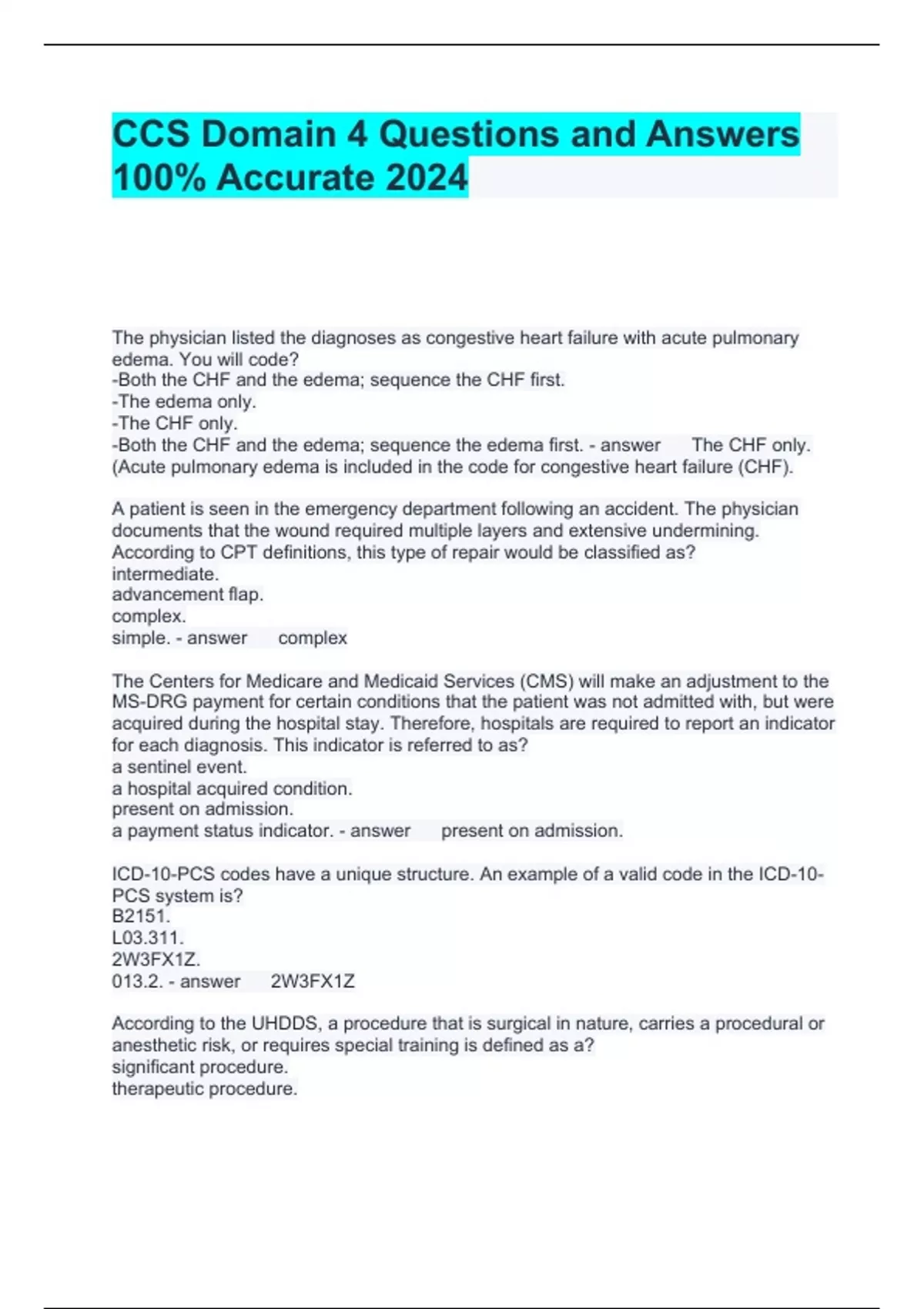 CCS Domain 4 Questions and Answers 100% Accurate 2024

The physician listed the diagnoses as congestive heart failure with acute pulmonary edema. You will code?
-Both the CHF and the edema; sequence the CHF first.
-The edema only.
-The CHF only.
-Both the CHF and the edema; sequence the edema first. - answer The CHF only.
(Acute pulmonary edema is included in the code for congestive heart failure (CHF).

A patient is seen in the emergency department following an accident. The physician documents that the wound required multiple layers and extensive undermining. According to CPT definitions, this type of repair would be classified as?
intermediate.
advancement flap.
complex.
simple. - answer complex

The Centers for Medicare and Medicaid Services (CMS) will make an adjustment to the MS-DRG payment for certain conditions that the patient was not admitted with, but were acquired during the hospital stay. Therefore, hospitals are required to report an indicator for each diagnosis. This indicator is referred to as?
a sentinel event.
a hospital acquired condition.
present on admission.
a payment status indicator. - answer present on admission.

ICD-10-PCS codes have a unique structure. An example of a valid code in the ICD-10-PCS system is?
B2151.
L03.311.
2W3FX1Z.
013.2. - answer 2W3FX1Z

According to the UHDDS, a procedure that is surgical in nature, carries a procedural or anesthetic risk, or requires special training is defined as a?
significant procedure.
therapeutic procedure.